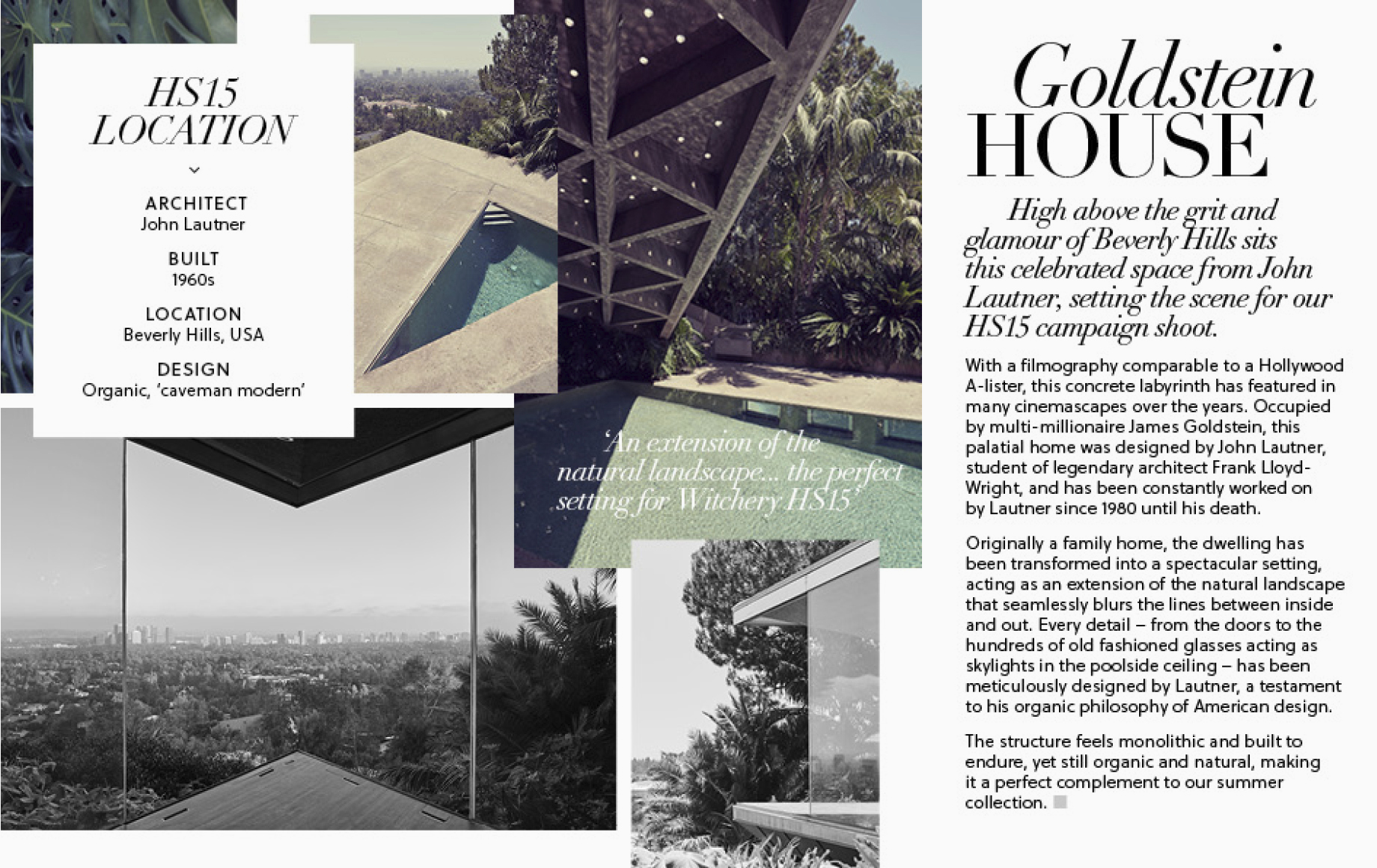 HS15
LOCATION

ARCHITECT
John Lautner

BUILT
1960s

LOCATION
Beverly Hills, USA

DESIGN
Organic, 'caveman modern'

'An extension of the natural landscape... the perfect setting for Witchery HS15'

Goldstein
HOUSE

High above the grit and glamour of Beverly Hills sits this celebrated space from John Lautner, setting the scene for our HS15 campaign shoot.

With a filmography comparable to a Hollywood A-lister, this concrete labyrinth has featured in many cinemascapes over the years. Occupied by multi-millionaire James Goldstein, this palatial home was designed by John Lautner, student of legendary architect Frank Lloyd-Wright, and has been constantly worked on by Lautner since 1980 until his death.

Originally a family home, the dwelling has been transformed into a spectacular setting, acting as an extension of the natural landscape that seamlessly blurs the lines between inside and out. Every detail – from the doors to the hundreds of old fashioned glasses acting as skylights in the poolside ceiling – has been meticulously designed by Lautner, a testament to his organic philosophy of American design.

The structure feels monolithic and built to endure, yet still organic and natural, making it a perfect complement to our summer collection.